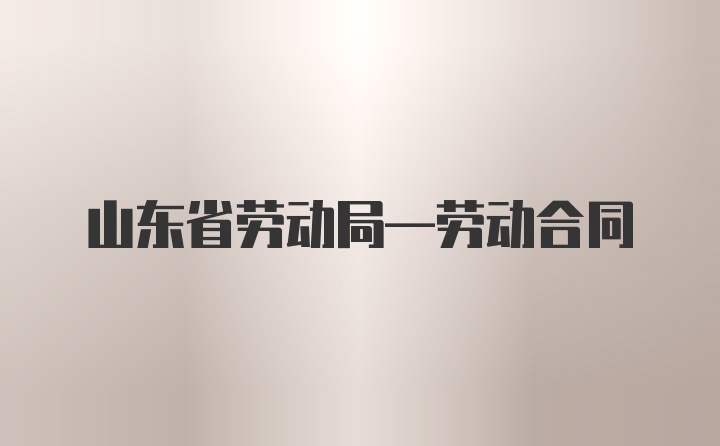 山东省劳动局—劳动合同